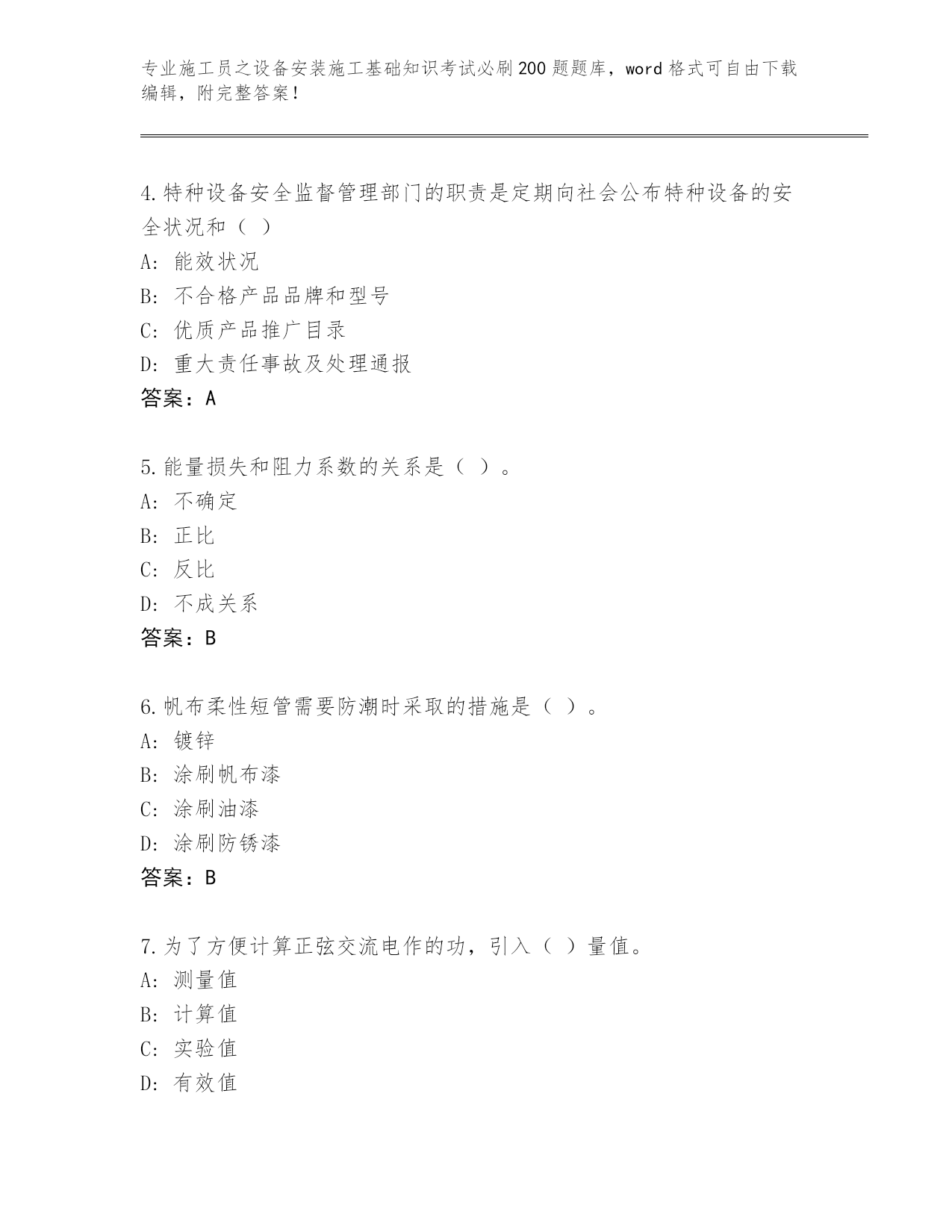 专业施工员之设备安装施工基础知识考试必刷200题题库，word格式可自由下载编辑，附完整答案！

4.特种设备安全监督管理部门的职责是定期向社会公布特种设备的安全状况和（ ）

A：能效状况

B：不合格产品品牌和型号

C：优质产品推广目录

D：重大责任事故及处理通报

答案：A

5.能量损失和阻力系数的关系是（ ）。

A：不确定

B：正比

C：反比

D：不成关系

答案：B

6.帆布柔性短管需要防潮时采取的措施是（ ）。

A：镀锌

B：涂刷帆布漆

C：涂刷油漆

D：涂刷防锈漆

答案：B

7.为了方便计算正弦交流电作的功，引入（ ）量值。

A：测量值

B：计算值

C：实验值

D：有效值